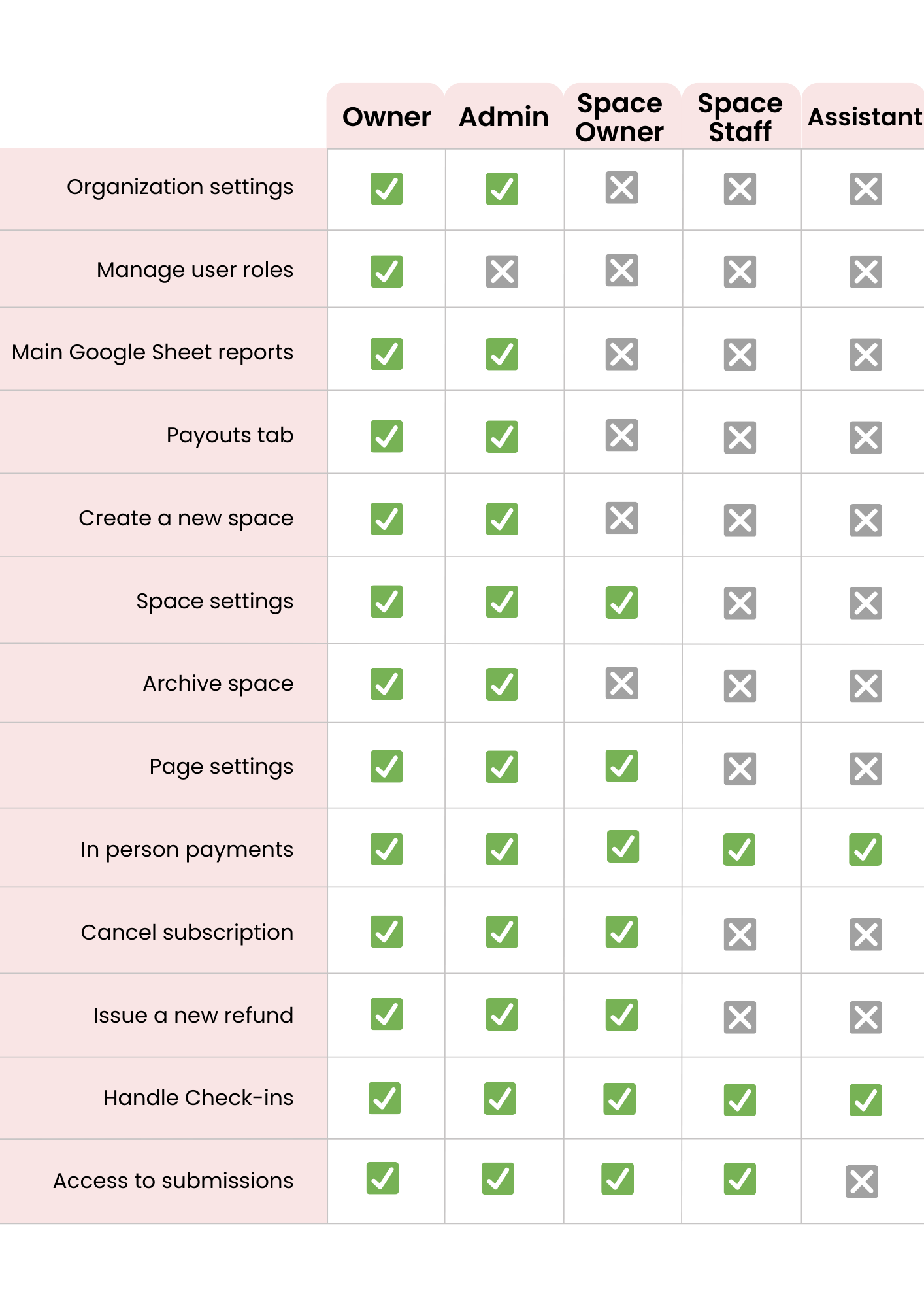 | | Owner | Admin | Space Owner | Space Staff | Assistant |
|---|---|---|---|---|---|
| Organization settings | ✓ | ✓ | ✗ | ✗ | ✗ |
| Manage user roles | ✓ | ✗ | ✗ | ✗ | ✗ |
| Main Google Sheet reports | ✓ | ✓ | ✗ | ✗ | ✗ |
| Payouts tab | ✓ | ✓ | ✗ | ✗ | ✗ |
| Create a new space | ✓ | ✓ | ✗ | ✗ | ✗ |
| Space settings | ✓ | ✓ | ✓ | ✗ | ✗ |
| Archive space | ✓ | ✓ | ✗ | ✗ | ✗ |
| Page settings | ✓ | ✓ | ✓ | ✗ | ✗ |
| In person payments | ✓ | ✓ | ✓ | ✓ | ✓ |
| Cancel subscription | ✓ | ✓ | ✓ | ✗ | ✗ |
| Issue a new refund | ✓ | ✓ | ✓ | ✗ | ✗ |
| Handle Check-ins | ✓ | ✓ | ✓ | ✓ | ✓ |
| Access to submissions | ✓ | ✓ | ✓ | ✓ | ✗ |